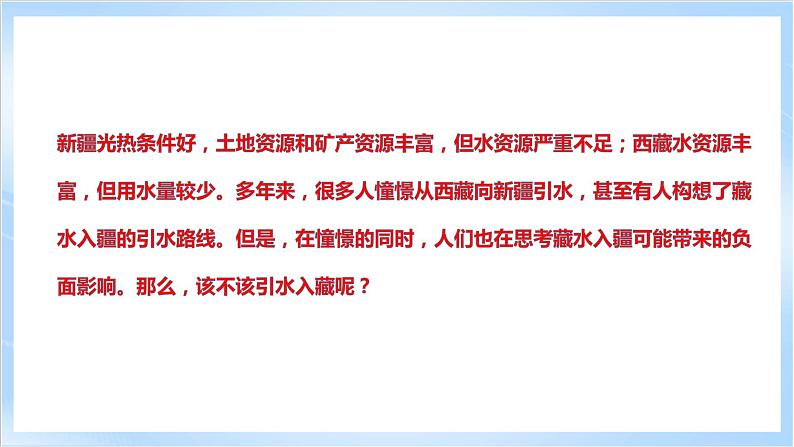 新疆光热条件好，土地资源和矿产资源丰富，但水资源严重不足；西藏水资源丰富，但用水量较少。多年来，很多人憧憬从西藏向新疆引水，甚至有人构想了藏水入疆的引水路线。但是，在憧憬的同时，人们也在思考藏水入疆可能带来的负面影响。那么，该不该引水入藏呢？